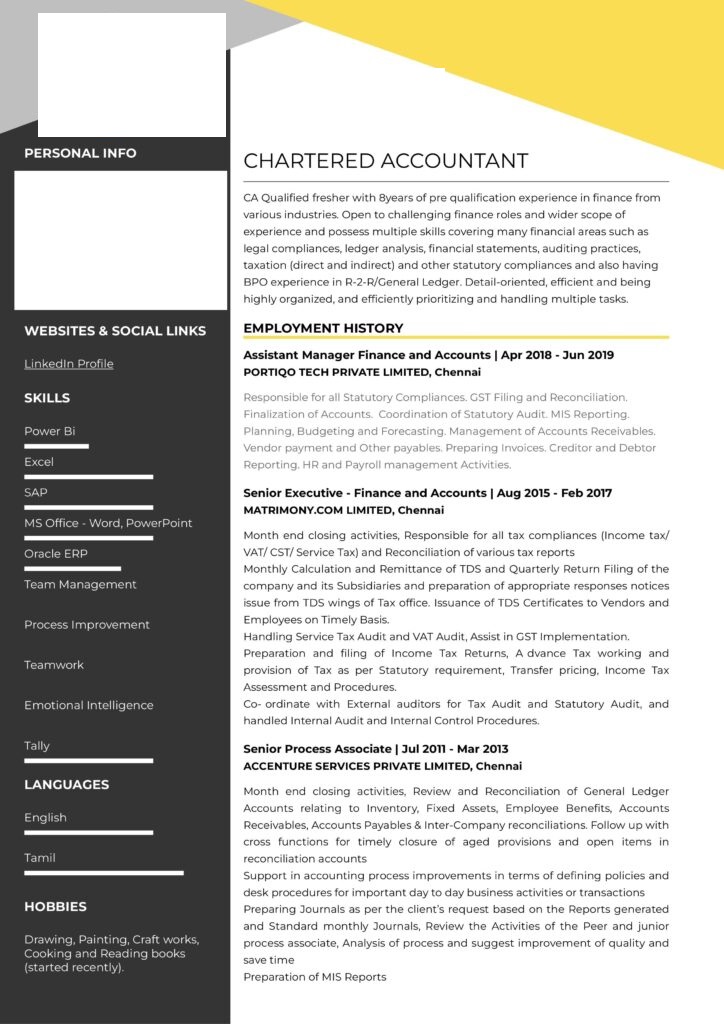 PERSONAL INFO

WEBSITES & SOCIAL LINKS

LinkedIn Profile

SKILLS

Power Bi

Excel

SAP

MS Office - Word, PowerPoint

Oracle ERP

Team Management

Process Improvement

Teamwork

Emotional Intelligence

Tally

LANGUAGES

English

Tamil

HOBBIES

Drawing, Painting, Craft works, Cooking and Reading books (started recently).

CHARTERED ACCOUNTANT

CA Qualified fresher with 8years of pre qualification experience in finance from various industries. Open to challenging finance roles and wider scope of experience and possess multiple skills covering many financial areas such as legal compliances, ledger analysis, financial statements, auditing practices, taxation (direct and indirect) and other statutory compliances and also having BPO experience in R-2-R/General Ledger. Detail-oriented, efficient and being highly organized, and efficiently prioritizing and handling multiple tasks.

EMPLOYMENT HISTORY

Assistant Manager Finance and Accounts | Apr 2018 - Jun 2019
PORTIQO TECH PRIVATE LIMITED, Chennai

Responsible for all Statutory Compliances. GST Filing and Reconciliation. Finalization of Accounts. Coordination of Statutory Audit. MIS Reporting. Planning, Budgeting and Forecasting. Management of Accounts Receivables. Vendor payment and Other payables. Preparing Invoices. Creditor and Debtor Reporting. HR and Payroll management Activities.

Senior Executive - Finance and Accounts | Aug 2015 - Feb 2017
MATRIMONY.COM LIMITED, Chennai

Month end closing activities, Responsible for all tax compliances (Income tax/ VAT/ CST/ Service Tax) and Reconciliation of various tax reports
Monthly Calculation and Remittance of TDS and Quarterly Return Filing of the company and its Subsidiaries and preparation of appropriate responses notices issue from TDS wings of Tax office. Issuance of TDS Certificates to Vendors and Employees on Timely Basis.
Handling Service Tax Audit and VAT Audit, Assist in GST Implementation.
Preparation and filing of Income Tax Returns, A dvance Tax working and provision of Tax as per Statutory requirement, Transfer pricing, Income Tax Assessment and Procedures.
Co- ordinate with External auditors for Tax Audit and Statutory Audit, and handled Internal Audit and Internal Control Procedures.

Senior Process Associate | Jul 2011 - Mar 2013
ACCENTURE SERVICES PRIVATE LIMITED, Chennai

Month end closing activities, Review and Reconciliation of General Ledger Accounts relating to Inventory, Fixed Assets, Employee Benefits, Accounts Receivables, Accounts Payables & Inter-Company reconciliations. Follow up with cross functions for timely closure of aged provisions and open items in reconciliation accounts
Support in accounting process improvements in terms of defining policies and desk procedures for important day to day business activities or transactions
Preparing Journals as per the client's request based on the Reports generated and Standard monthly Journals, Review the Activities of the Peer and junior process associate, Analysis of process and suggest improvement of quality and save time
Preparation of MIS Reports